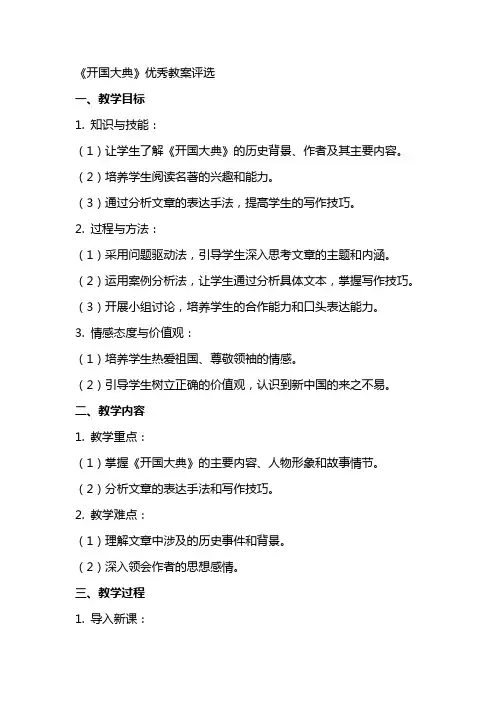 《开国大典》优秀教案评选

一、教学目标

1. 知识与技能：

（1）让学生了解《开国大典》的历史背景、作者及其主要内容。

（2）培养学生阅读名著的兴趣和能力。

（3）通过分析文章的表达手法，提高学生的写作技巧。

2. 过程与方法：

（1）采用问题驱动法，引导学生深入思考文章的主题和内涵。

（2）运用案例分析法，让学生通过分析具体文本，掌握写作技巧。

（3）开展小组讨论，培养学生的合作能力和口头表达能力。

3. 情感态度与价值观：

（1）培养学生热爱祖国、尊敬领袖的情感。

（2）引导学生树立正确的价值观，认识到新中国的来之不易。

二、教学内容

1. 教学重点：

（1）掌握《开国大典》的主要内容、人物形象和故事情节。

（2）分析文章的表达手法和写作技巧。

2. 教学难点：

（1）理解文章中涉及的历史事件和背景。

（2）深入领会作者的思想感情。

三、教学过程

1. 导入新课：